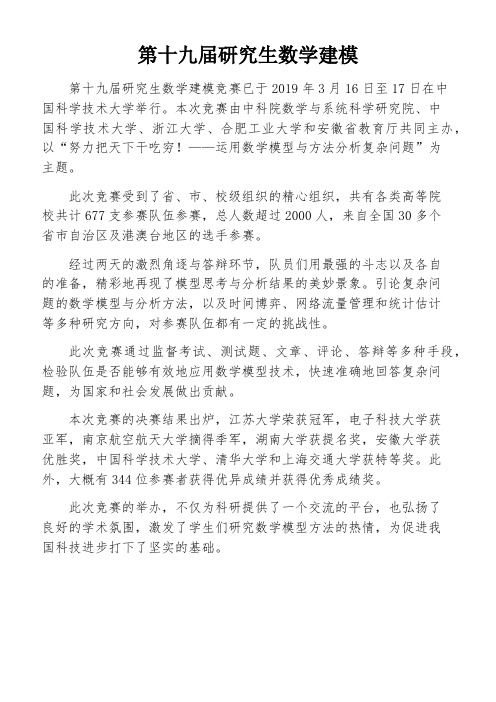 第十九届研究生数学建模

第十九届研究生数学建模竞赛已于 2019 年 3 月 16 日至 17 日在中国科学技术大学举行。本次竞赛由中科院数学与系统科学研究院、中国科学技术大学、浙江大学、合肥工业大学和安徽省教育厅共同主办，以“努力把天下干吃穷！——运用数学模型与方法分析复杂问题”为主题。

此次竞赛受到了省、市、校级组织的精心组织，共有各类高等院校共计 677 支参赛队伍参赛，总人数超过 2000 人，来自全国 30 多个省市自治区及港澳台地区的选手参赛。

经过两天的激烈角逐与答辩环节，队员们用最强的斗志以及各自的准备，精彩地再现了模型思考与分析结果的美妙景象。引论复杂问题的数学模型与分析方法，以及时间博弈、网络流量管理和统计估计等多种研究方向，对参赛队伍都有一定的挑战性。

此次竞赛通过监督考试、测试题、文章、评论、答辩等多种手段，检验队伍是否能够有效地应用数学模型技术，快速准确地回答复杂问题，为国家和社会发展做出贡献。

本次竞赛的决赛结果出炉，江苏大学荣获冠军，电子科技大学获亚军，南京航空航天大学摘得季军，湖南大学获提名奖，安徽大学获优胜奖，中国科学技术大学、清华大学和上海交通大学获特等奖。此外，大概有 344 位参赛者获得优异成绩并获得优秀成绩奖。

此次竞赛的举办，不仅为科研提供了一个交流的平台，也弘扬了良好的学术氛围，激发了学生们研究数学模型方法的热情，为促进我国科技进步打下了坚实的基础。